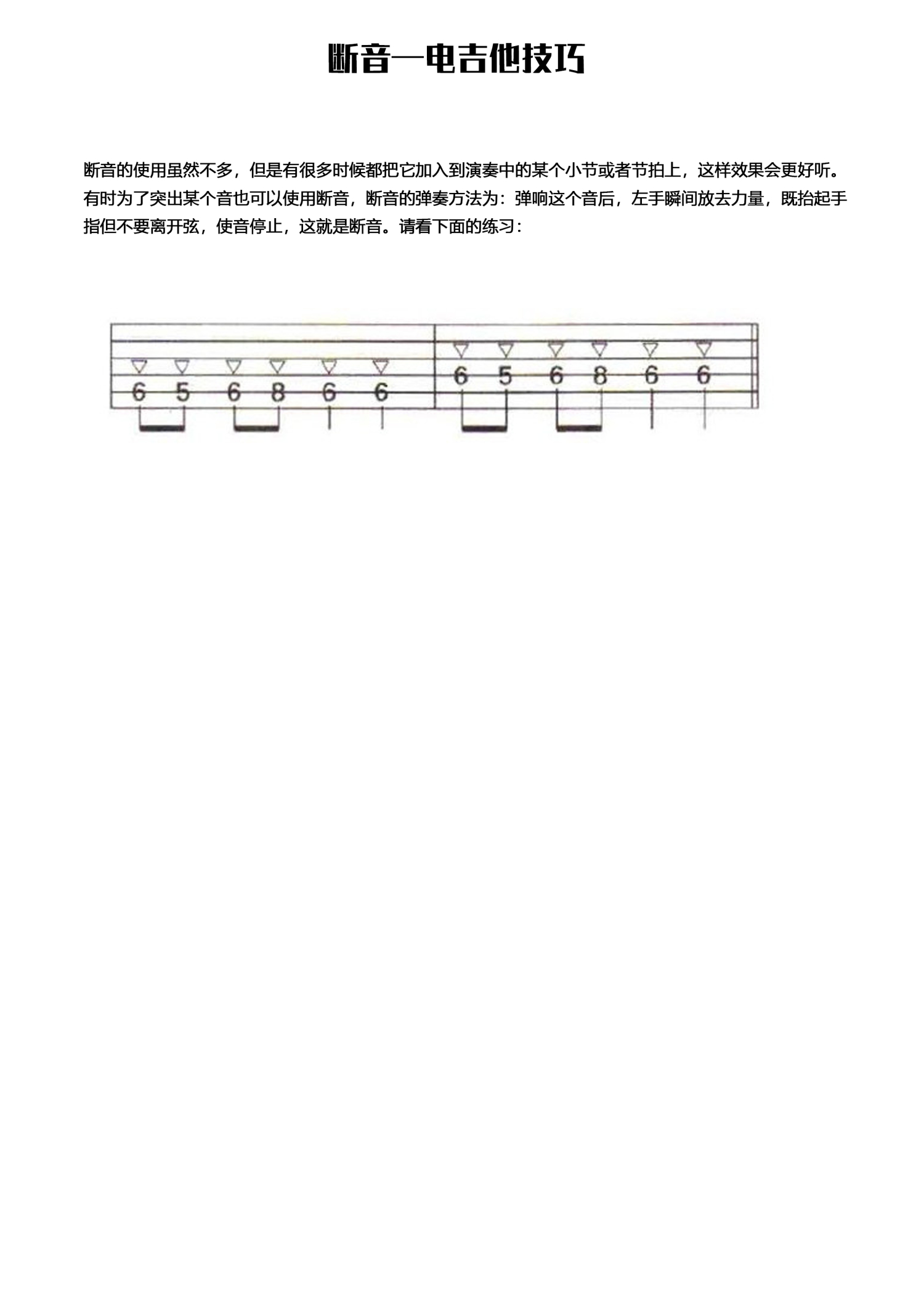 断音—电吉他技巧

断音的使用虽然不多，但是有很多时候都把它加入到演奏中的某个小节或者节拍上，这样效果会更好听。有时为了突出某个音也可以使用断音，断音的弹奏方法为：弹响这个音后，左手瞬间放去力量，既抬起手指但不要离开弦，使音停止，这就是断音。请看下面的练习：

6 5 6 8 6 6 6 5 6 8 6 6